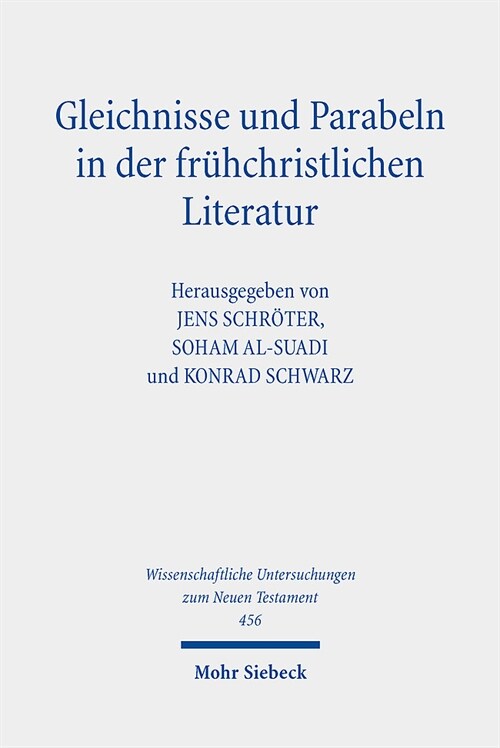 Gleichnisse und Parabeln in der frühchristlichen Literatur

Herausgegeben von
JENS SCHRÖTER,
SOHAM AL-SUADI
und KONRAD SCHWARZ

Wissenschaftliche Untersuchungen zum Neuen Testament
456

Mohr Siebeck